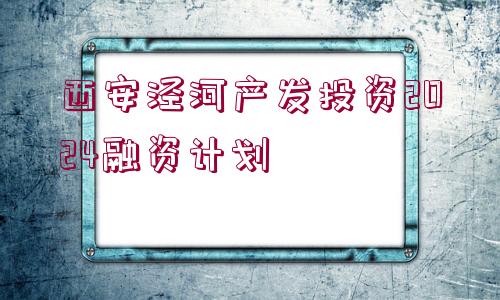 西安泾河产发投资2024融资计划